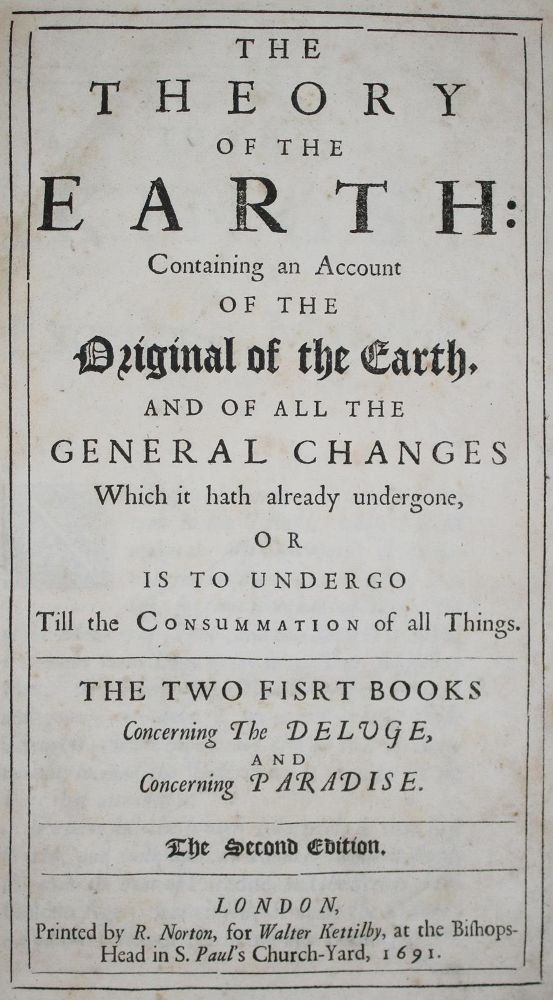 THE
THEORY
OF THE
EARTH:
Containing an Account
OF THE
Original of the Earth,
AND OF ALL THE
GENERAL CHANGES
Which it hath already undergone,
OR
IS TO UNDERGO
Till the CONSUMMATION of all Things.

THE TWO FISRT BOOKS
Concerning The DELUGE,
AND
Concerning PARADISE.

The Second Edition.

LONDON,
Printed by R. Norton, for Walter Kettilby, at the Bishops-Head in S. Paul's Church-Yard, 1691.